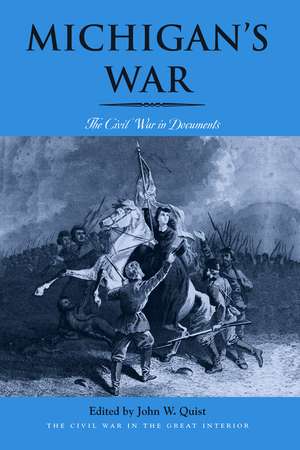 MICHIGAN'S WAR

The Civil War in Documents

Edited by John W. Quist

THE CIVIL WAR IN THE GREAT INTERIOR